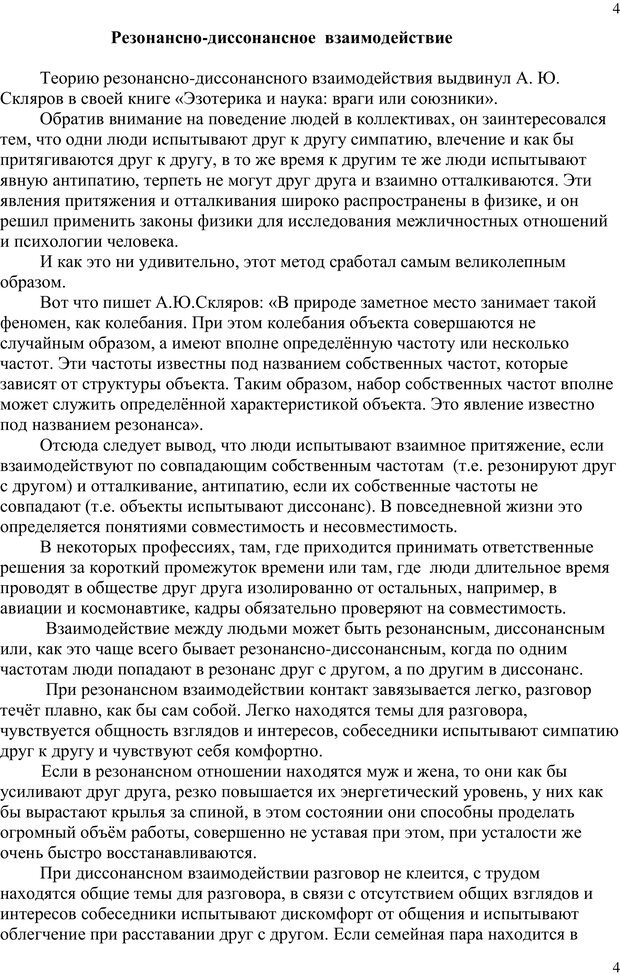 4

Резонансно-диссонансное взаимодействие

Теорию резонансно-диссонансного взаимодействия выдвинул А. Ю. Скляров в своей книге «Эзотерика и наука: враги или союзники».

Обратив внимание на поведение людей в коллективах, он заинтересовался тем, что одни люди испытывают друг к другу симпатию, влечение и как бы притягиваются друг к другу, в то же время к другим те же люди испытывают явную антипатию, терпеть не могут друг друга и взаимно отталкиваются. Эти явления притяжения и отталкивания широко распространены в физике, и он решил применить законы физики для исследования межличностных отношений и психологии человека.

И как это ни удивительно, этот метод сработал самым великолепным образом.

Вот что пишет А.Ю.Скляров: «В природе заметное место занимает такой феномен, как колебания. При этом колебания объекта совершаются не случайным образом, а имеют вполне определённую частоту или несколько частот. Эти частоты известны под названием собственных частот, которые зависят от структуры объекта. Таким образом, набор собственных частот вполне может служить определённой характеристикой объекта. Это явление известно под названием резонанса».

Отсюда следует вывод, что люди испытывают взаимное притяжение, если взаимодействуют по совпадающим собственным частотам (т.е. резонируют друг с другом) и отталкивание, антипатию, если их собственные частоты не совпадают (т.е. объекты испытывают диссонанс). В повседневной жизни это определяется понятиями совместимость и несовместимость.

В некоторых профессиях, там, где приходится принимать ответственные решения за короткий промежуток времени или там, где люди длительное время проводят в обществе друг друга изолированно от остальных, например, в авиации и космонавтике, кадры обязательно проверяют на совместимость.

Взаимодействие между людьми может быть резонансным, диссонансным или, как это чаще всего бывает резонансно-диссонансным, когда по одним частотам люди попадают в резонанс друг с другом, а по другим в диссонанс.

При резонансном взаимодействии контакт завязывается легко, разговор течёт плавно, как бы сам собой. Легко находятся темы для разговора, чувствуется общность взглядов и интересов, собеседники испытывают симпатию друг к другу и чувствуют себя комфортно.

Если в резонансном отношении находятся муж и жена, то они как бы усиливают друг друга, резко повышается их энергетический уровень, у них как бы вырастают крылья за спиной, в этом состоянии они способны проделать огромный объём работы, совершенно не уставая при этом, при усталости же очень быстро восстанавливаются.

При диссонансном взаимодействии разговор не клеится, с трудом находятся общие темы для разговора, в связи с отсутствием общих взглядов и интересов собеседники испытывают дискомфорт от общения и испытывают облегчение при расставании друг с другом. Если семейная пара находится в

4